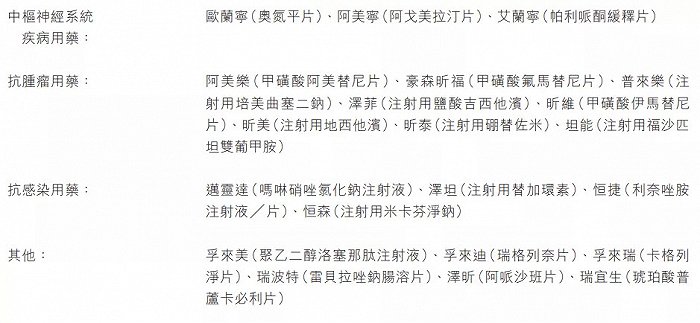 中樞神經系統疾病用藥： 歐蘭寧（奧氮平片）、阿美寧（阿戈美拉汀片）、艾蘭寧（帕利哌酮緩釋片）

抗腫瘤用藥： 阿美樂（甲磺酸阿美替尼片）、豪森昕福（甲磺酸氟馬替尼片）、普來樂（注射用培美曲塞二鈉）、澤菲（注射用鹽酸吉西他濱）、昕維（甲磺酸伊馬替尼片）、昕美（注射用地西他濱）、昕泰（注射用硼替佐米）、坦能（注射用福沙匹坦雙葡甲胺）

抗感染用藥： 邁靈達（嗎啉硝唑氯化鈉注射液）、澤坦（注射用替加環素）、恒捷（利奈唑胺注射液／片）、恒森（注射用米卡芬淨鈉）

其他： 孚來美（聚乙二醇洛塞那肽注射液）、孚來迪（瑞格列奈片）、孚來瑞（卡格列淨片）、瑞波特（雷貝拉唑鈉腸溶片）、澤昕（阿哌沙班片）、瑞宜生（琥珀酸普蘆卡必利片）